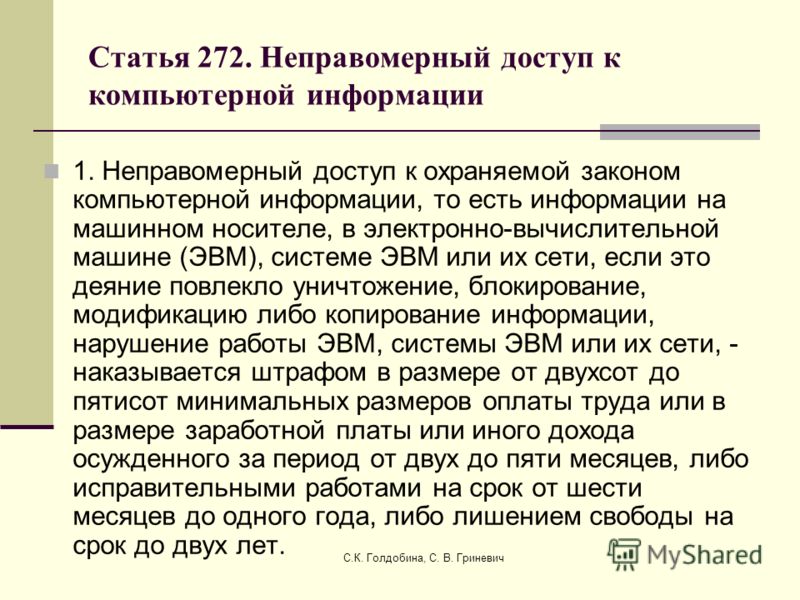 Статья 272. Неправомерный доступ к компьютерной информации

1. Неправомерный доступ к охраняемой законом компьютерной информации, то есть информации на машинном носителе, в электронно-вычислительной машине (ЭВМ), системе ЭВМ или их сети, если это деяние повлекло уничтожение, блокирование, модификацию либо копирование информации, нарушение работы ЭВМ, системы ЭВМ или их сети, - наказывается штрафом в размере от двухсот до пятисот минимальных размеров оплаты труда или в размере заработной платы или иного дохода осужденного за период от двух до пяти месяцев, либо исправительными работами на срок от шести месяцев до одного года, либо лишением свободы на срок до двух лет.

С.К. Голдобина, С. В. Гриневич

MyShared